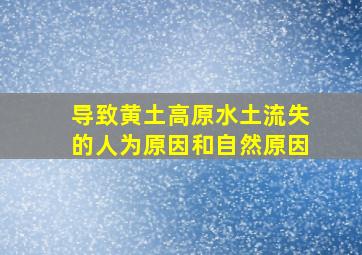 导致黄土高原水土流失的人为原因和自然原因